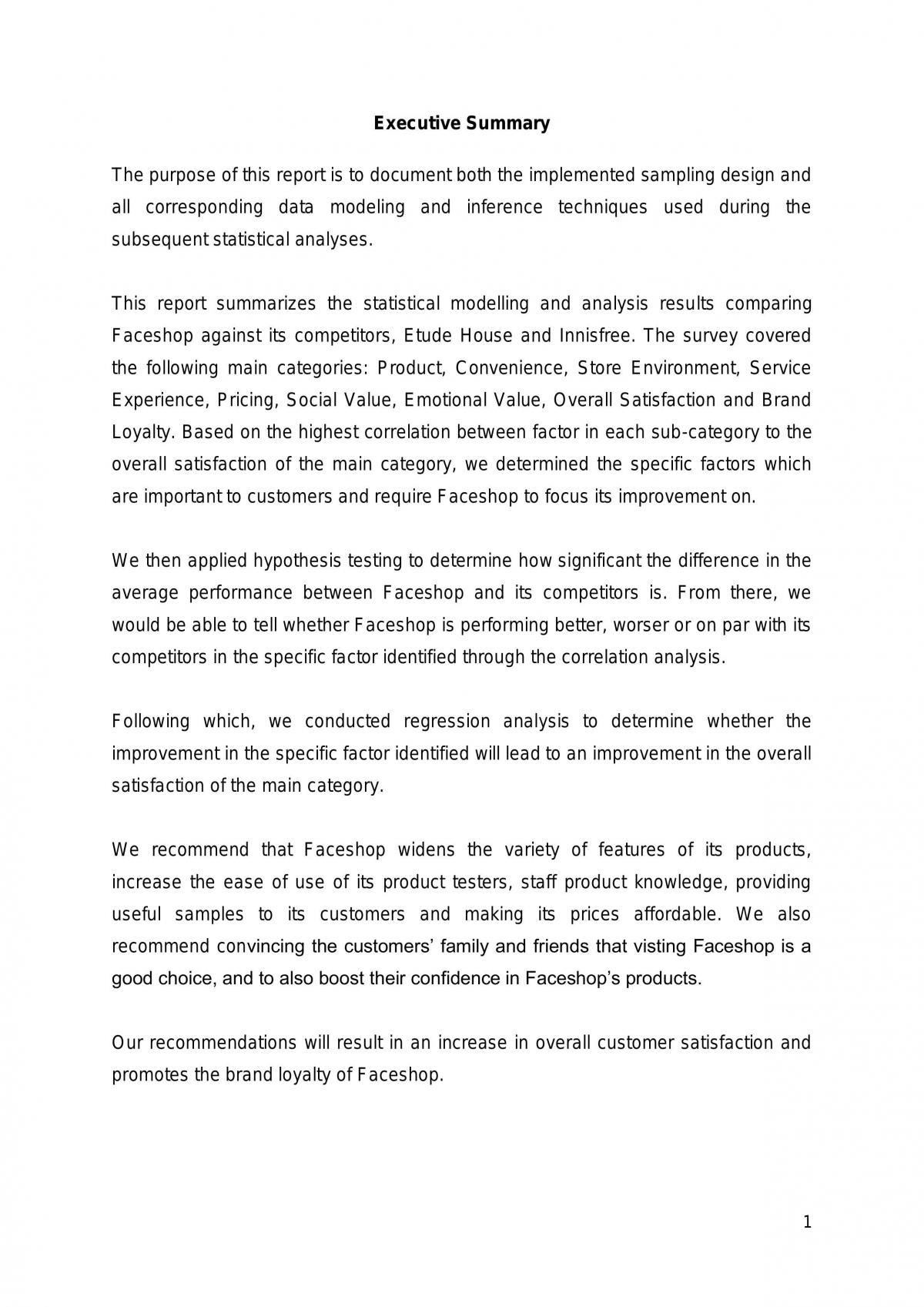 Executive Summary

The purpose of this report is to document both the implemented sampling design and all corresponding data modeling and inference techniques used during the subsequent statistical analyses.

This report summarizes the statistical modelling and analysis results comparing Faceshop against its competitors, Etude House and Innisfree. The survey covered the following main categories: Product, Convenience, Store Environment, Service Experience, Pricing, Social Value, Emotional Value, Overall Satisfaction and Brand Loyalty. Based on the highest correlation between factor in each sub-category to the overall satisfaction of the main category, we determined the specific factors which are important to customers and require Faceshop to focus its improvement on.

We then applied hypothesis testing to determine how significant the difference in the average performance between Faceshop and its competitors is. From there, we would be able to tell whether Faceshop is performing better, worser or on par with its competitors in the specific factor identified through the correlation analysis.

Following which, we conducted regression analysis to determine whether the improvement in the specific factor identified will lead to an improvement in the overall satisfaction of the main category.

We recommend that Faceshop widens the variety of features of its products, increase the ease of use of its product testers, staff product knowledge, providing useful samples to its customers and making its prices affordable. We also recommend convincing the customers' family and friends that visting Faceshop is a good choice, and to also boost their confidence in Faceshop's products.

Our recommendations will result in an increase in overall customer satisfaction and promotes the brand loyalty of Faceshop.

1